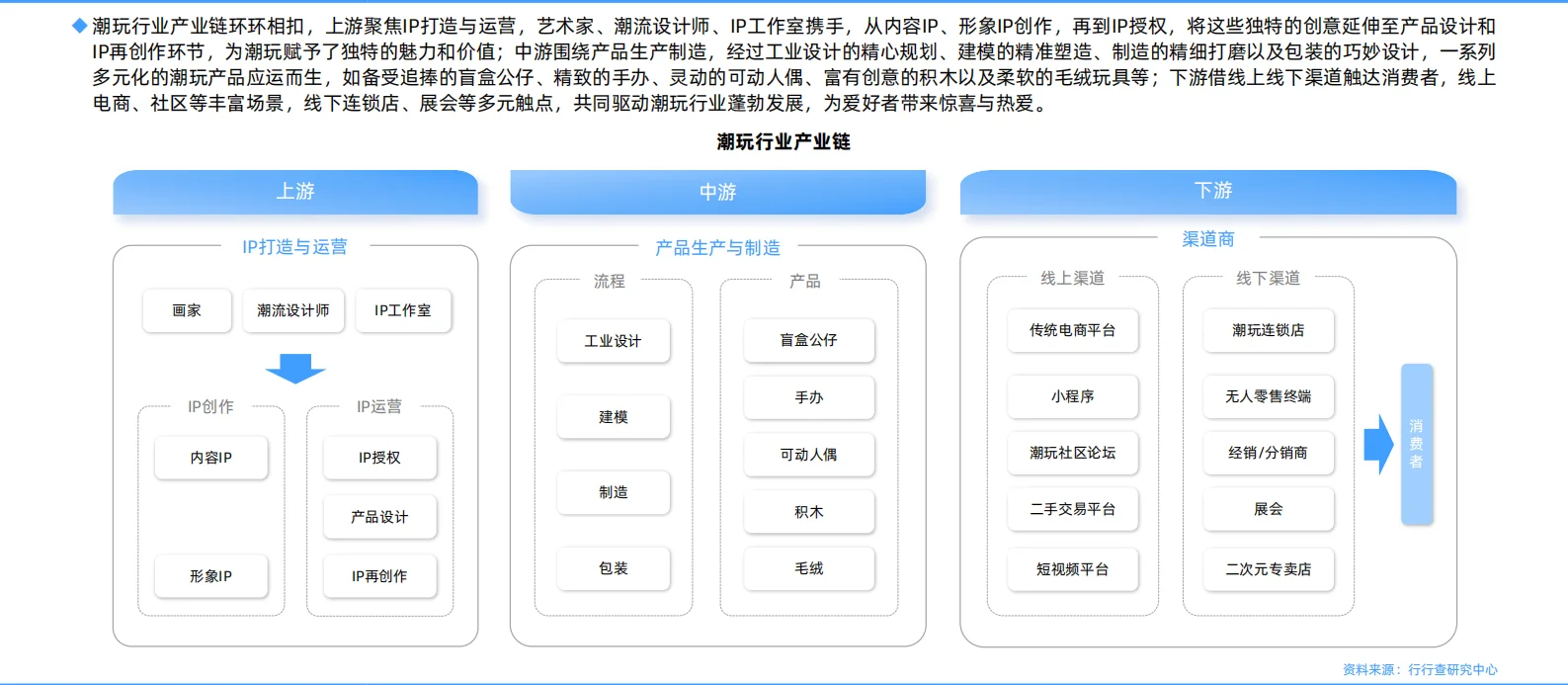 ◆ 潮玩行业产业链环环相扣，上游聚焦IP打造与运营，艺术家、潮流设计师、IP工作室携手，从内容IP、形象IP创作，再到IP授权，将这些独特的创意延伸至产品设计和IP再创作环节，为潮玩赋予了独特的魅力和价值；中游围绕产品生产制造，经过工业设计的精心规划、建模的精准塑造、制造的精细打磨以及包装的巧妙设计，一系列多元化的潮玩产品应运而生，如备受追捧的盲盒公仔、精致的手办、灵动的可动人偶、富有创意的积木以及柔软的毛绒玩具等；下游借线上线下渠道触达消费者，线上电商、社区等丰富场景，线下连锁店、展会等多元触点，共同驱动潮玩行业蓬勃发展，为爱好者带来惊喜与热爱。

潮玩行业产业链

上游

IP打造与运营

画家

潮流设计师

IP工作室

IP创作

内容IP

形象IP

IP运营

IP授权

产品设计

IP再创作

中游

产品生产与制造

流程

工业设计

建模

制造

包装

产品

盲盒公仔

手办

可动人偶

积木

毛绒

下游

渠道商

线上渠道

传统电商平台

小程序

潮玩社区论坛

二手交易平台

短视频平台

线下渠道

潮玩连锁店

无人零售终端

经销/分销商

展会

二次元专卖店

消费者

资料来源：行行查研究中心